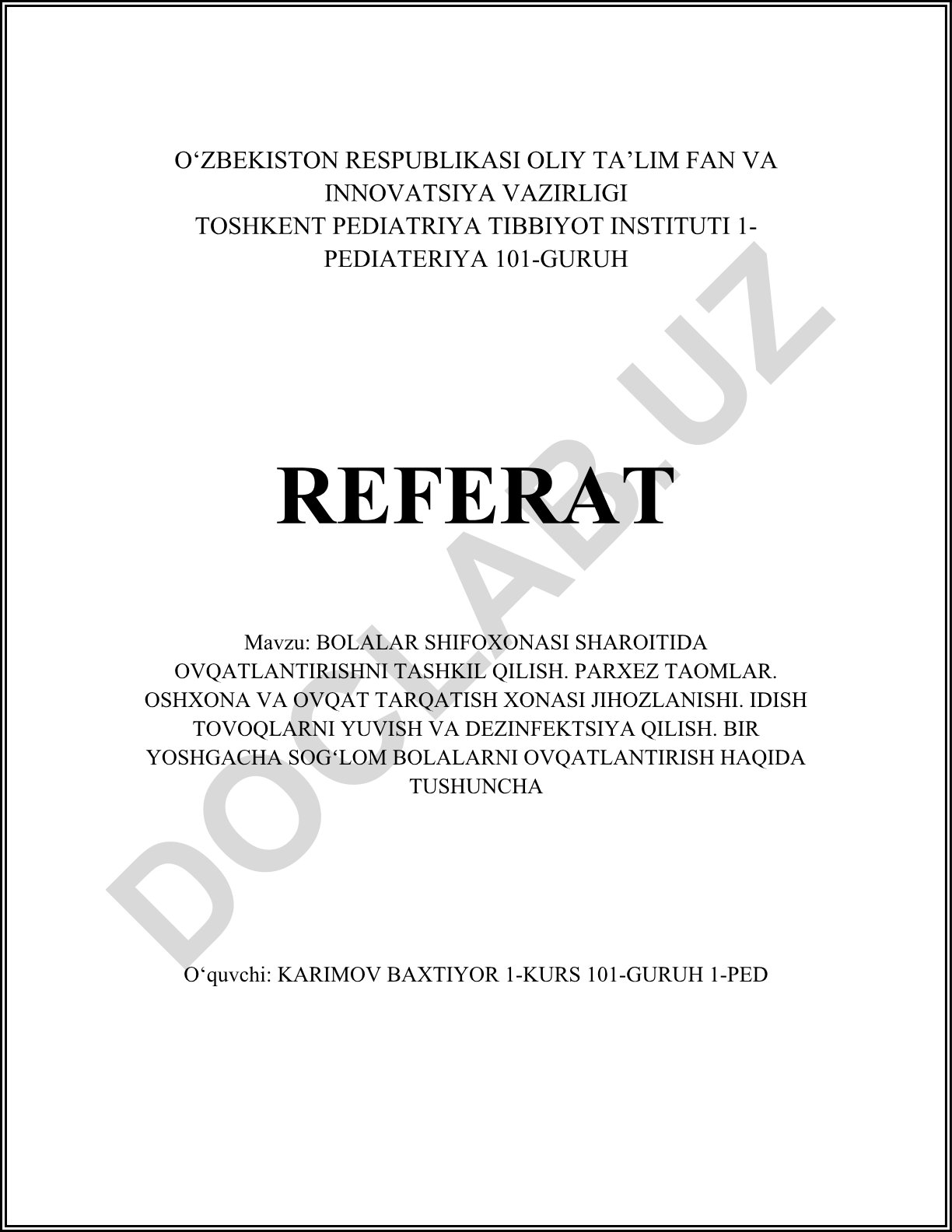 O‘ZBEKISTON RESPUBLIKASI OLIY TA’LIM FAN VA INNOVATSIYA VAZIRLIGI
TOSHKENT PEDIATRIYA TIBBIYOT INSTITUTI 1-PEDIATERIYA 101-GURUH

REFERAT

Mavzu: BOLALAR SHIFOXONASI SHAROITIDA OVQATLANTIRISHNI TASHKIL QILISH. PARXEZ TAOMLAR. OSHXONA VA OVQAT TARQATISH XONASI JIHOZLANISHI. IDISH TOVOQLARNI YUVISH VA DEZINFEKTSIYA QILISH. BIR YOSHGACHA SOG‘LOM BOLALARNI OVQATLANTIRISH HAQIDA TUSHUNCHA

O‘quvchi: KARIMOV BAXTIYOR 1-KURS 101-GURUH 1-PED

DOCLAB.UZ